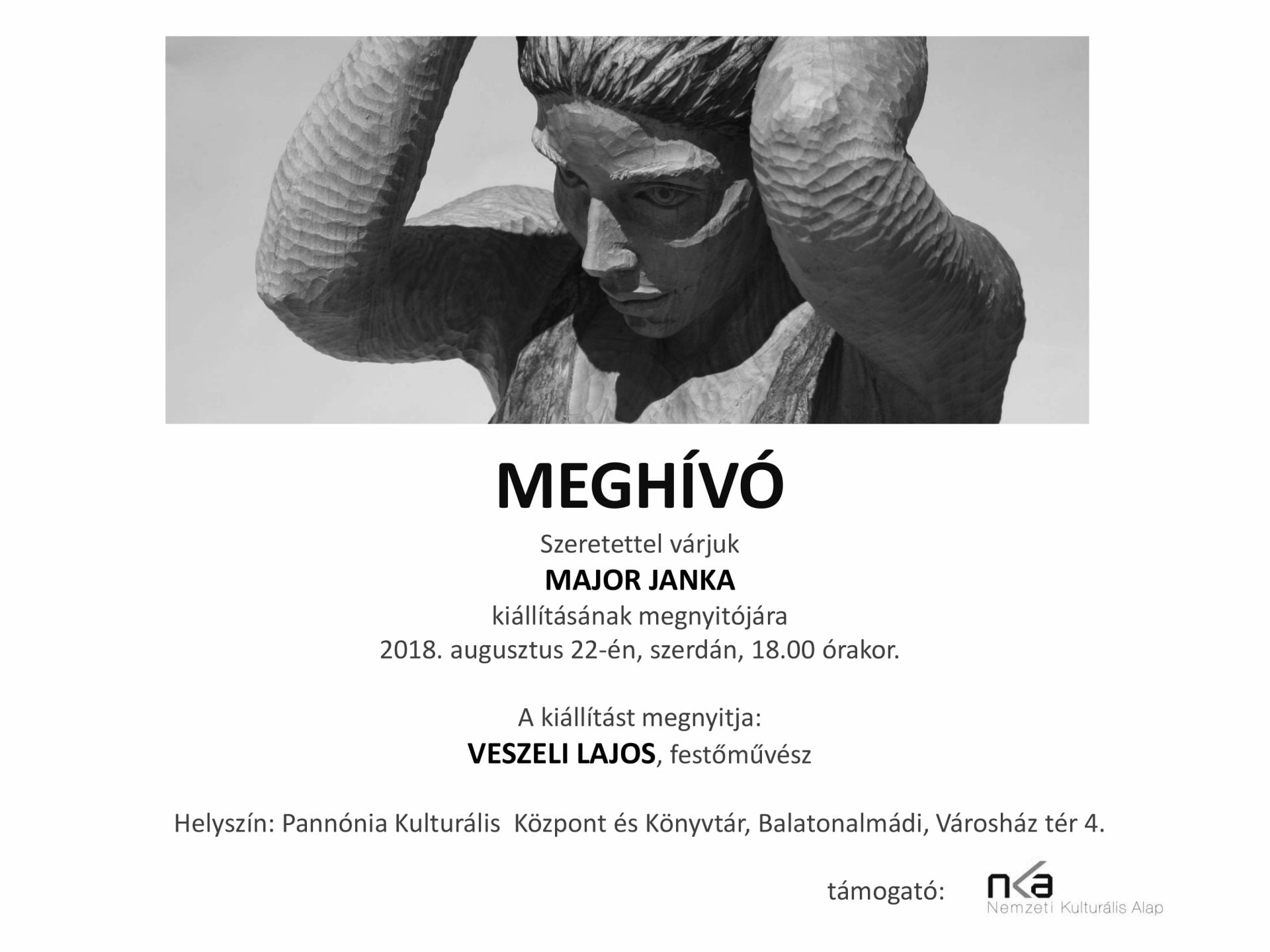 MEGHÍVÓ

Szeretettel várjuk
MAJOR JANKA
kiállításának megnyitójára
2018. augusztus 22-én, szerdán, 18.00 órakor.

A kiállítást megnyitja:
VESZELI LAJOS, festőművész

Helyszín: Pannónia Kulturális  Központ és Könyvtár, Balatonalmádi, Városház tér 4.

támogató:

nka
Nemzeti Kulturális Alap